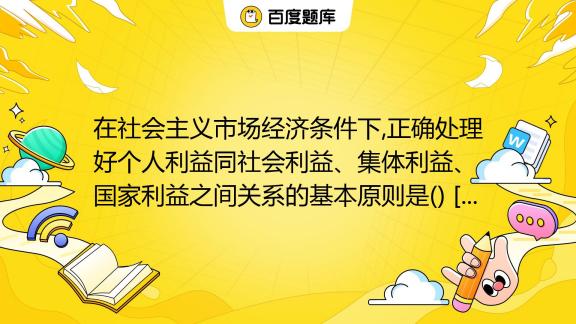 百度题库

在社会主义市场经济条件下,正确处理好个人利益同社会利益、集体利益、国家利益之间关系的基本原则是() [...

W